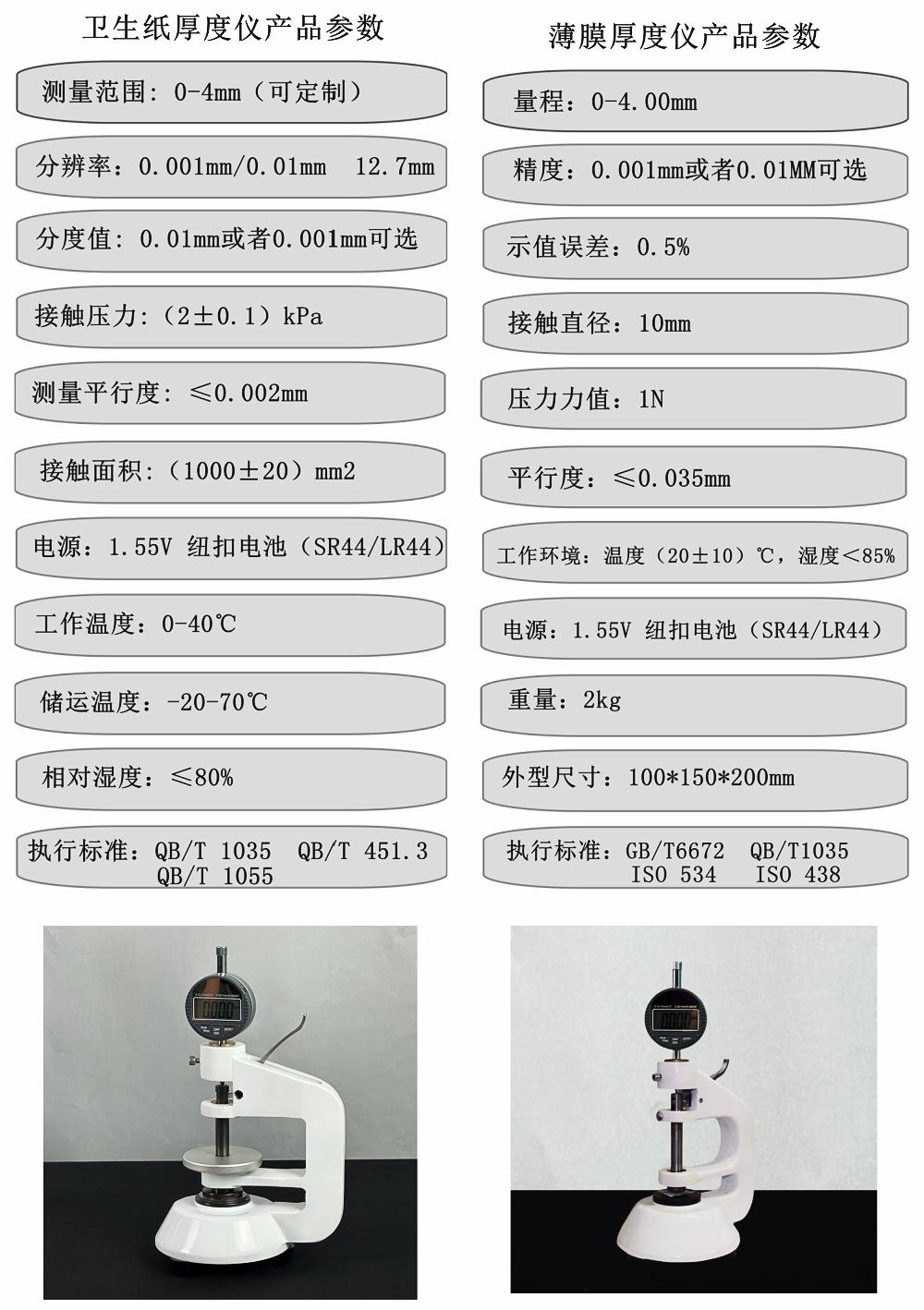 卫生纸厚度仪产品参数

测量范围：0-4mm（可定制）

分辨率：0.001mm/0.01mm 12.7mm

分度值：0.01mm或者0.001mm可选

接触压力：（2±0.1）kPa

测量平行度：≤0.002mm

接触面积：（1000±20）mm2

电源：1.55V 纽扣电池（SR44/LR44）

工作温度：0-40℃

储运温度：-20-70℃

相对湿度：≤80%

执行标准：QB/T 1035 QB/T 451.3 QB/T 1055

薄膜厚度仪产品参数

量程：0-4.00mm

精度：0.001mm或者0.01MM可选

示值误差：0.5%

接触直径：10mm

压力力值：1N

平行度：≤0.035mm

工作环境：温度（20±10）℃，湿度＜85%

电源：1.55V 纽扣电池（SR44/LR44）

重量：2kg

外型尺寸：100*150*200mm

执行标准：GB/T6672 QB/T1035 ISO 534 ISO 438